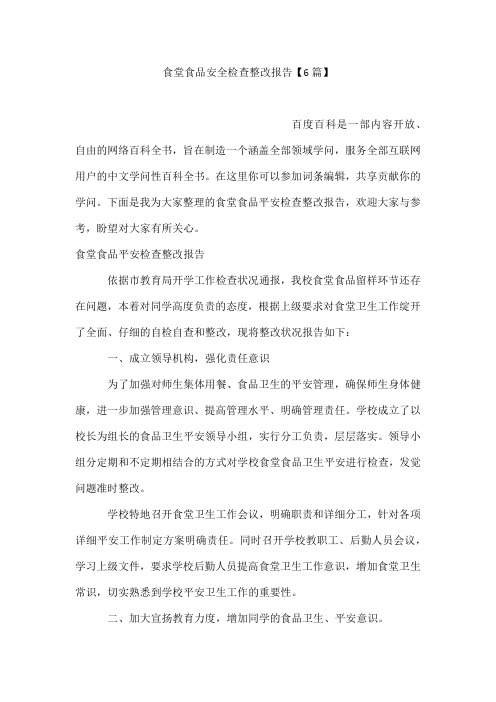 食堂食品安全检查整改报告【6篇】

百度百科是一部内容开放、自由的网络百科全书，旨在制造一个涵盖全部领域学问，服务全部互联网用户的中文学问性百科全书。在这里你可以参加词条编辑，共享贡献你的学问。下面是我为大家整理的食堂食品平安检查整改报告，欢迎大家与参考，盼望对大家有所关心。

食堂食品平安检查整改报告

依据市教育局开学工作检查状况通报，我校食堂食品留样环节还存在问题，本着对同学高度负责的态度，根据上级要求对食堂卫生工作绽开了全面、仔细的自检自查和整改，现将整改状况报告如下：

一、成立领导机构，强化责任意识

为了加强对师生集体用餐、食品卫生的平安管理，确保师生身体健康，进一步加强管理意识、提高管理水平、明确管理责任。学校成立了以校长为组长的食品卫生平安领导小组，实行分工负责，层层落实。领导小组分定期和不定期相结合的方式对学校食堂食品卫生平安进行检查，发觉问题准时整改。

学校特地召开食堂卫生工作会议，明确职责和详细分工，针对各项详细平安工作制定方案明确责任。同时召开学校教职工、后勤人员会议，学习上级文件，要求学校后勤人员提高食堂卫生工作意识，增加食堂卫生常识，切实熟悉到学校平安卫生工作的重要性。

二、加大宣扬教育力度，增加同学的食品卫生、平安意识。